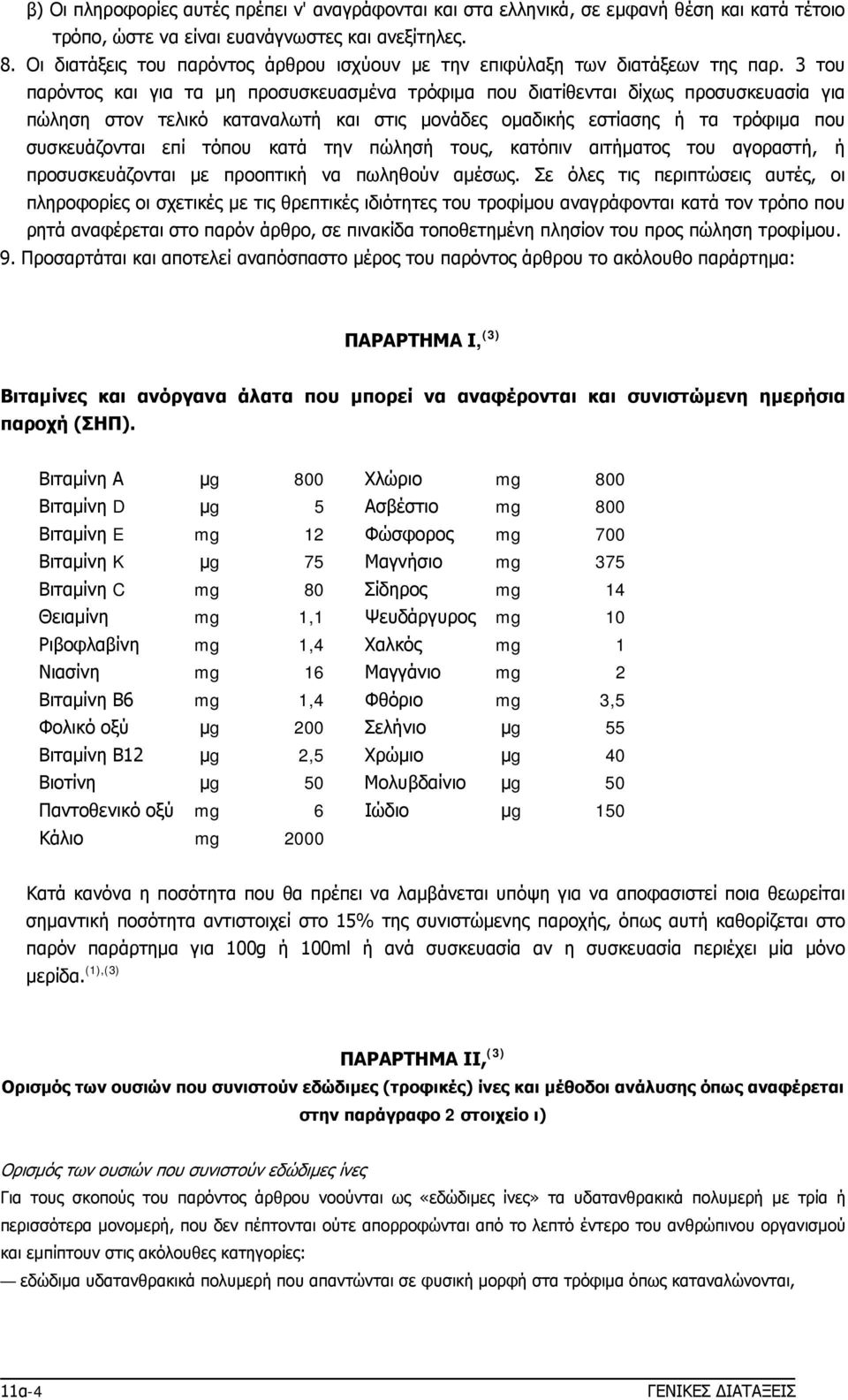 β) Οι πληροφορίες αυτές πρέπει ν' αναγράφονται και στα ελληνικά, σε εμφανή θέση και κατά τέτοιο τρόπο, ώστε να είναι ευανάγνωστες και ανεξίτηλες.

8. Οι διατάξεις του παρόντος άρθρου ισχύουν με την επιφύλαξη των διατάξεων της παρ. 3 του παρόντος και για τα μη προσυσκευασμένα τρόφιμα που διατίθενται δίχως προσυσκευασία για πώληση στον τελικό καταναλωτή και στις μονάδες ομαδικής εστίασης ή τα τρόφιμα που συσκευάζονται επί τόπου κατά την πώλησή τους, κατόπιν αιτήματος του αγοραστή, ή προσυσκευάζονται με προοπτική να πωληθούν αμέσως. Σε όλες τις περιπτώσεις αυτές, οι πληροφορίες οι σχετικές με τις θρεπτικές ιδιότητες του τροφίμου αναγράφονται κατά τον τρόπο που ρητά αναφέρεται στο παρόν άρθρο, σε πινακίδα τοποθετημένη πλησίον του προς πώληση τροφίμου.

9. Προσαρτάται και αποτελεί αναπόσπαστο μέρος του παρόντος άρθρου το ακόλουθο παράρτημα:

ΠΑΡΑΡΤΗΜΑ Ι, $^{(3)}$

Βιταμίνες και ανόργανα άλατα που μπορεί να αναφέρονται και συνιστώμενη ημερήσια παροχή (ΣΗΠ).

| | | | | | |
|---|---|---|---|---|---|
| Βιταμίνη Α | μg | 800 | Χλώριο | mg | 800 |
| Βιταμίνη D | μg | 5 | Ασβέστιο | mg | 800 |
| Βιταμίνη Ε | mg | 12 | Φώσφορος | mg | 700 |
| Βιταμίνη Κ | μg | 75 | Μαγνήσιο | mg | 375 |
| Βιταμίνη C | mg | 80 | Σίδηρος | mg | 14 |
| Θειαμίνη | mg | 1,1 | Ψευδάργυρος | mg | 10 |
| Ριβοφλαβίνη | mg | 1,4 | Χαλκός | mg | 1 |
| Νιασίνη | mg | 16 | Μαγγάνιο | mg | 2 |
| Βιταμίνη Β6 | mg | 1,4 | Φθόριο | mg | 3,5 |
| Φολικό οξύ | μg | 200 | Σελήνιο | μg | 55 |
| Βιταμίνη Β12 | μg | 2,5 | Χρώμιο | μg | 40 |
| Βιοτίνη | μg | 50 | Μολυβδαίνιο | μg | 50 |
| Παντοθενικό οξύ | mg | 6 | Ιώδιο | μg | 150 |
| Κάλιο | mg | 2000 | | | |

Κατά κανόνα η ποσότητα που θα πρέπει να λαμβάνεται υπόψη για να αποφασιστεί ποια θεωρείται σημαντική ποσότητα αντιστοιχεί στο 15% της συνιστώμενης παροχής, όπως αυτή καθορίζεται στο παρόν παράρτημα για 100g ή 100ml ή ανά συσκευασία αν η συσκευασία περιέχει μία μόνο μερίδα. $^{(1),(3)}$

ΠΑΡΑΡΤΗΜΑ ΙΙ, $^{(3)}$

Ορισμός των ουσιών που συνιστούν εδώδιμες (τροφικές) ίνες και μέθοδοι ανάλυσης όπως αναφέρεται στην παράγραφο 2 στοιχείο ι)

Ορισμός των ουσιών που συνιστούν εδώδιμες ίνες

Για τους σκοπούς του παρόντος άρθρου νοούνται ως «εδώδιμες ίνες» τα υδατανθρακικά πολυμερή με τρία ή περισσότερα μονομερή, που δεν πέπτονται ούτε απορροφώνται από το λεπτό έντερο του ανθρώπινου οργανισμού και εμπίπτουν στις ακόλουθες κατηγορίες:

— εδώδιμα υδατανθρακικά πολυμερή που απαντώνται σε φυσική μορφή στα τρόφιμα όπως καταναλώνονται,

11α-4 ΓΕΝΙΚΕΣ ΔΙΑΤΑΞΕΙΣ